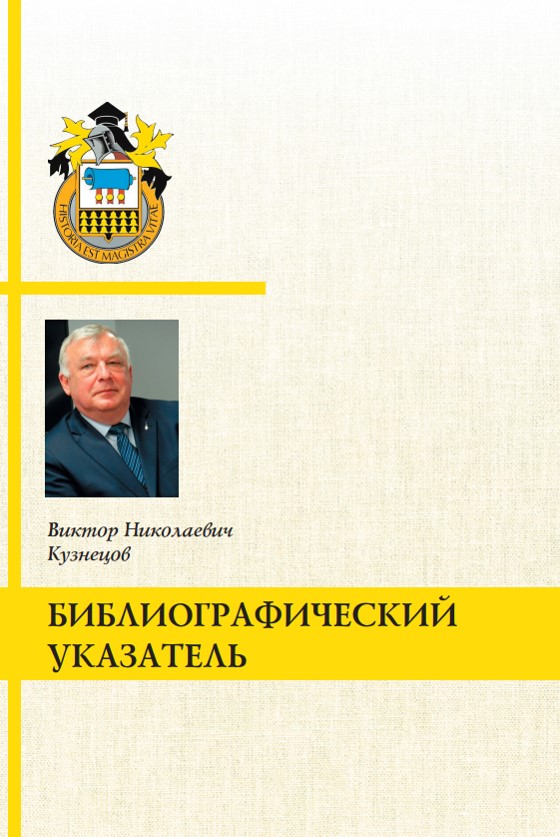 HISTORIA EST MAGISTRA VITAE

Виктор Николаевич Кузнецов

БИБЛИОГРАФИЧЕСКИЙ УКАЗАТЕЛЬ